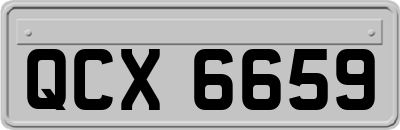 QCX 6659